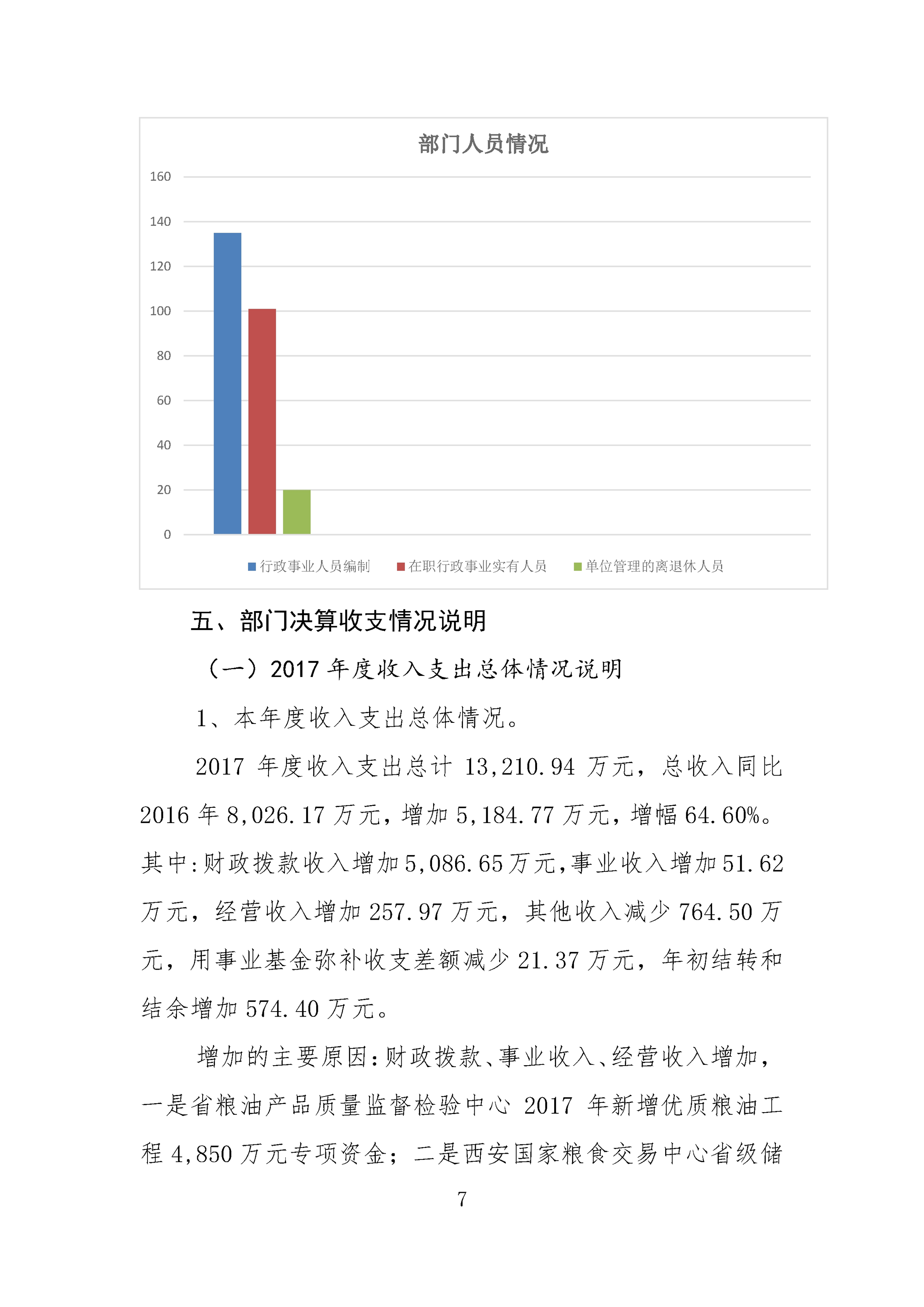 部门人员情况

160
140
120
100
80
60
40
20
0

行政事业人员编制　在职行政事业实有人员　单位管理的离退休人员

五、部门决算收支情况说明

（一）2017 年度收入支出总体情况说明

1、本年度收入支出总体情况。

2017 年度收入支出总计 13,210.94 万元，总收入同比 2016 年 8,026.17 万元，增加 5,184.77 万元，增幅 64.60%。其中：财政拨款收入增加 5,086.65 万元，事业收入增加 51.62 万元，经营收入增加 257.97 万元，其他收入减少 764.50 万元，用事业基金弥补收支差额减少 21.37 万元，年初结转和结余增加 574.40 万元。

增加的主要原因：财政拨款、事业收入、经营收入增加，一是省粮油产品质量监督检验中心 2017 年新增优质粮油工程 4,850 万元专项资金；二是西安国家粮食交易中心省级储

7